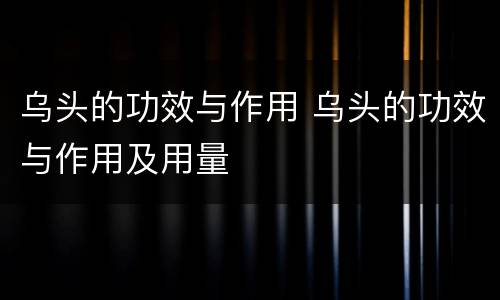 乌头的功效与作用 乌头的功效与作用及用量